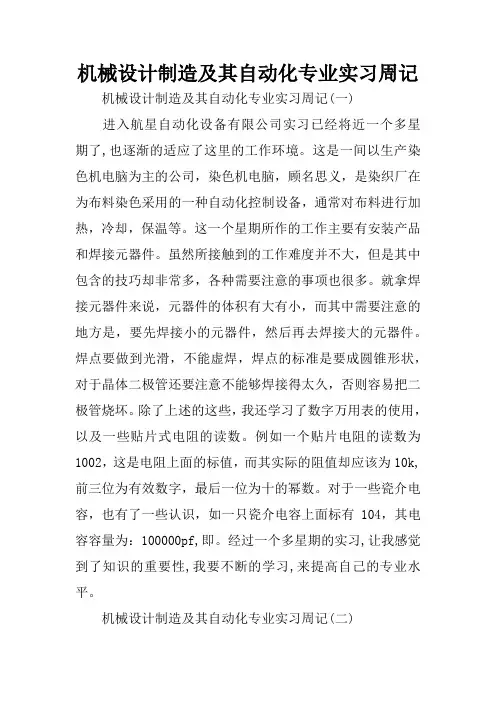 机械设计制造及其自动化专业实习周记

机械设计制造及其自动化专业实习周记(一)

进入航星自动化设备有限公司实习已经将近一个多星期了,也逐渐的适应了这里的工作环境。这是一间以生产染色机电脑为主的公司,染色机电脑,顾名思义,是染织厂在为布料染色采用的一种自动化控制设备,通常对布料进行加热,冷却,保温等。这一个星期所作的工作主要有安装产品和焊接元器件。虽然所接触到的工作难度并不大,但是其中包含的技巧却非常多,各种需要注意的事项也很多。就拿焊接元器件来说,元器件的体积有大有小,而其中需要注意的地方是,要先焊接小的元器件,然后再去焊接大的元器件。焊点要做到光滑,不能虚焊,焊点的标准是要成圆锥形状,对于晶体二极管还要注意不能够焊接得太久,否则容易把二极管烧坏。除了上述的这些,我还学习了数字万用表的使用,以及一些贴片式电阻的读数。例如一个贴片电阻的读数为1002,这是电阻上面的标值,而其实际的阻值却应该为10k,前三位为有效数字,最后一位为十的幂数。对于一些瓷介电容,也有了一些认识,如一只瓷介电容上面标有 104,其电容容量为:100000pf,即。经过一个多星期的实习,让我感觉到了知识的重要性,我要不断的学习,来提高自己的专业水平。

机械设计制造及其自动化专业实习周记(二)